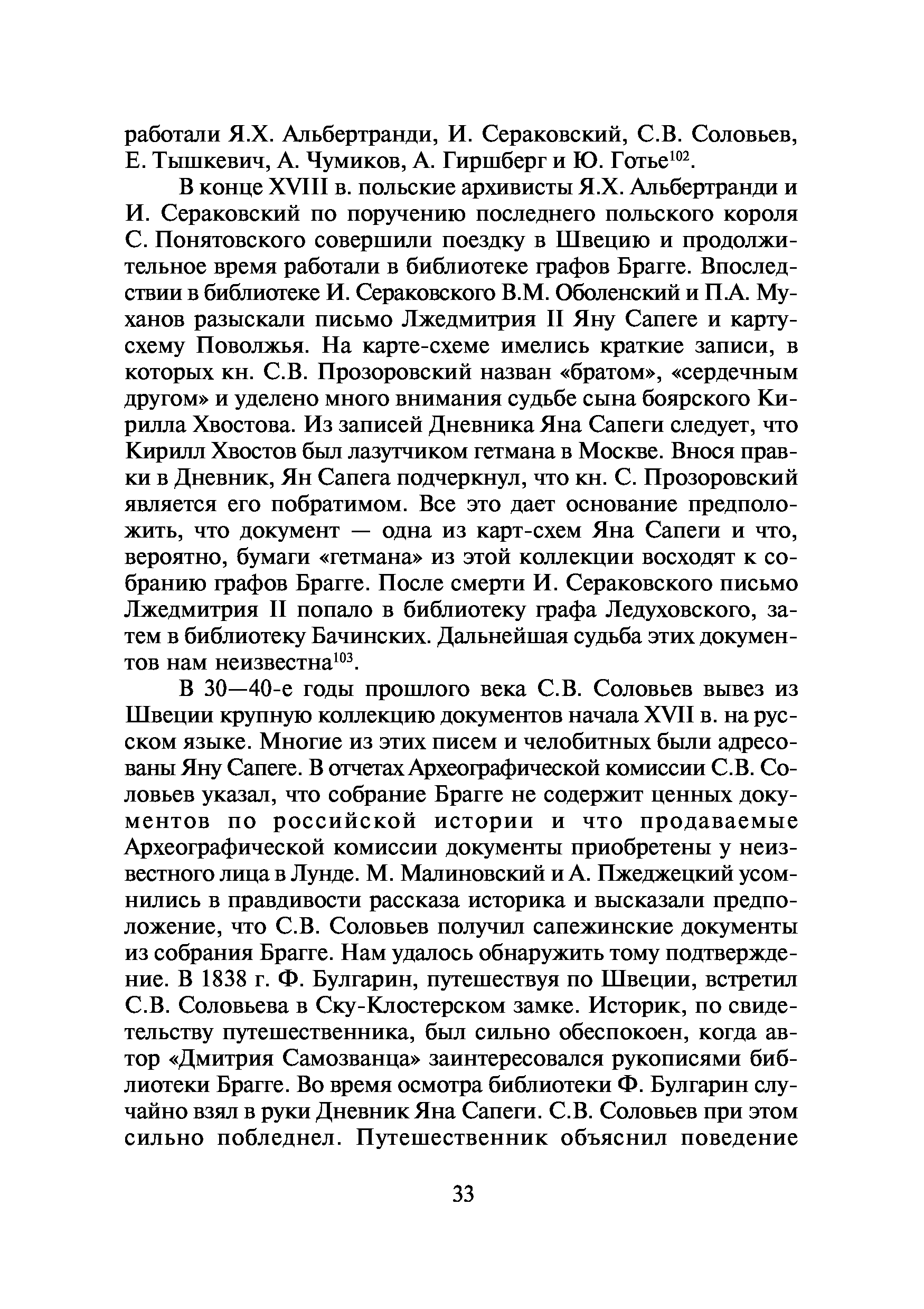 работали Я.Х. Альбертранди, И. Сераковский, С.В. Соловьев, Е. Тышкевич, А. Чумиков, А. Гиршберг и Ю. Готье$^{102}$.

В конце XVIII в. польские архивисты Я.Х. Альбертранди и И. Сераковский по поручению последнего польского короля С. Понятовского совершили поездку в Швецию и продолжительное время работали в библиотеке графов Брагге. Впоследствии в библиотеке И. Сераковского В.М. Оболенский и П.А. Муханов разыскали письмо Лжедмитрия II Яну Сапеге и карту-схему Поволжья. На карте-схеме имелись краткие записи, в которых кн. С.В. Прозоровский назван «братом», «сердечным другом» и уделено много внимания судьбе сына боярского Кирилла Хвостова. Из записей Дневника Яна Сапеги следует, что Кирилл Хвостов был лазутчиком гетмана в Москве. Внося правки в Дневник, Ян Сапега подчеркнул, что кн. С. Прозоровский является его побратимом. Все это дает основание предположить, что документ — одна из карт-схем Яна Сапеги и что, вероятно, бумаги «гетмана» из этой коллекции восходят к собранию графов Брагге. После смерти И. Сераковского письмо Лжедмитрия II попало в библиотеку графа Ледуховского, затем в библиотеку Бачинских. Дальнейшая судьба этих документов нам неизвестна$^{103}$.

В 30—40-е годы прошлого века С.В. Соловьев вывез из Швеции крупную коллекцию документов начала XVII в. на русском языке. Многие из этих писем и челобитных были адресованы Яну Сапеге. В отчетах Археографической комиссии С.В. Соловьев указал, что собрание Брагге не содержит ценных документов по российской истории и что продаваемые Археографической комиссии документы приобретены у неизвестного лица в Лунде. М. Малиновский и А. Пжеджецкий усомнились в правдивости рассказа историка и высказали предположение, что С.В. Соловьев получил сапежинские документы из собрания Брагге. Нам удалось обнаружить тому подтверждение. В 1838 г. Ф. Булгарин, путешествуя по Швеции, встретил С.В. Соловьева в Ску-Клостерском замке. Историк, по свидетельству путешественника, был сильно обеспокоен, когда автор «Дмитрия Самозванца» заинтересовался рукописями библиотеки Брагге. Во время осмотра библиотеки Ф. Булгарин случайно взял в руки Дневник Яна Сапеги. С.В. Соловьев при этом сильно побледнел. Путешественник объяснил поведение

33